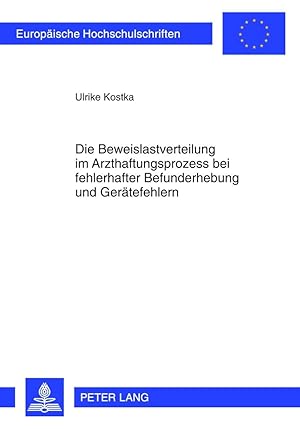 Europäische Hochschulschriften

Ulrike Kostka

Die Beweislastverteilung im Arzthaftungsprozess bei fehlerhafter Befunderhebung und Gerätefehlern

PETER LANG